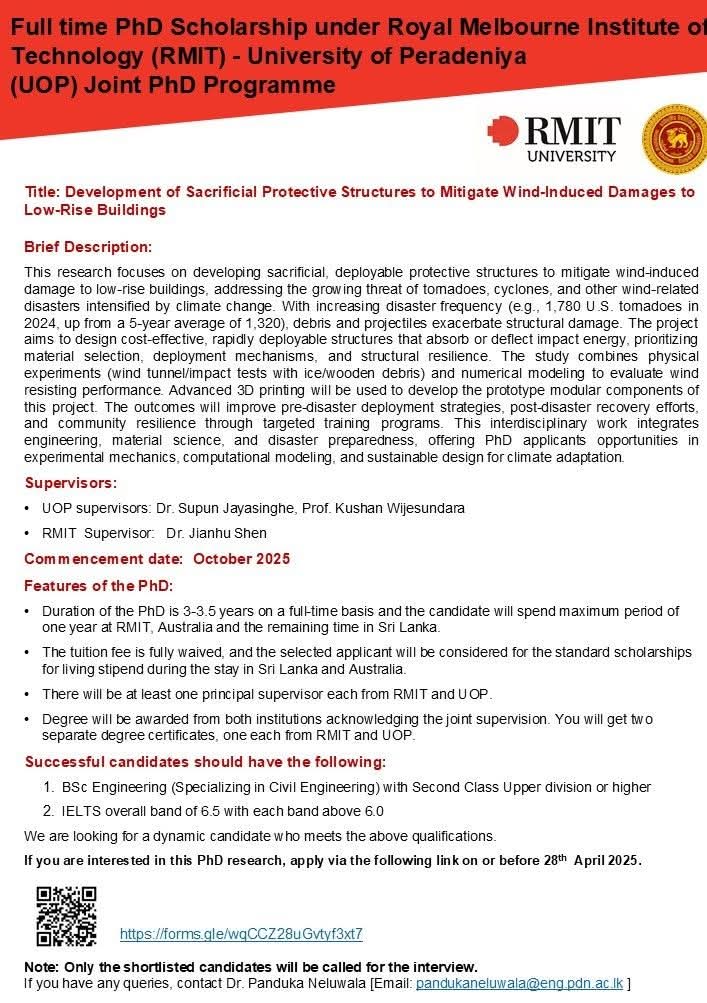 Full time PhD Scholarship under Royal Melbourne Institute of Technology (RMIT) - University of Peradeniya (UOP) Joint PhD Programme

RMIT UNIVERSITY

Title: Development of Sacrificial Protective Structures to Mitigate Wind-Induced Damages to Low-Rise Buildings

Brief Description:

This research focuses on developing sacrificial, deployable protective structures to mitigate wind-induced damage to low-rise buildings, addressing the growing threat of tornadoes, cyclones, and other wind-related disasters intensified by climate change. With increasing disaster frequency (e.g., 1,780 U.S. tornadoes in 2024, up from a 5-year average of 1,320), debris and projectiles exacerbate structural damage. The project aims to design cost-effective, rapidly deployable structures that absorb or deflect impact energy, prioritizing material selection, deployment mechanisms, and structural resilience. The study combines physical experiments (wind tunnel/impact tests with ice/wooden debris) and numerical modeling to evaluate wind resisting performance. Advanced 3D printing will be used to develop the prototype modular components of this project. The outcomes will improve pre-disaster deployment strategies, post-disaster recovery efforts, and community resilience through targeted training programs. This interdisciplinary work integrates engineering, material science, and disaster preparedness, offering PhD applicants opportunities in experimental mechanics, computational modeling, and sustainable design for climate adaptation.

Supervisors:

• UOP supervisors: Dr. Supun Jayasinghe, Prof. Kushan Wijesundara
• RMIT Supervisor: Dr. Jianhu Shen

Commencement date: October 2025

Features of the PhD:

• Duration of the PhD is 3-3.5 years on a full-time basis and the candidate will spend maximum period of one year at RMIT, Australia and the remaining time in Sri Lanka.
• The tuition fee is fully waived, and the selected applicant will be considered for the standard scholarships for living stipend during the stay in Sri Lanka and Australia.
• There will be at least one principal supervisor each from RMIT and UOP.
• Degree will be awarded from both institutions acknowledging the joint supervision. You will get two separate degree certificates, one each from RMIT and UOP.

Successful candidates should have the following:

1. BSc Engineering (Specializing in Civil Engineering) with Second Class Upper division or higher
2. IELTS overall band of 6.5 with each band above 6.0

We are looking for a dynamic candidate who meets the above qualifications.

If you are interested in this PhD research, apply via the following link on or before 28th April 2025.

https://forms.gle/wqCCZ28uGvtyf3xt7

Note: Only the shortlisted candidates will be called for the interview.
If you have any queries, contact Dr. Panduka Neluwala [Email: pandukaneluwala@eng.pdn.ac.lk ]